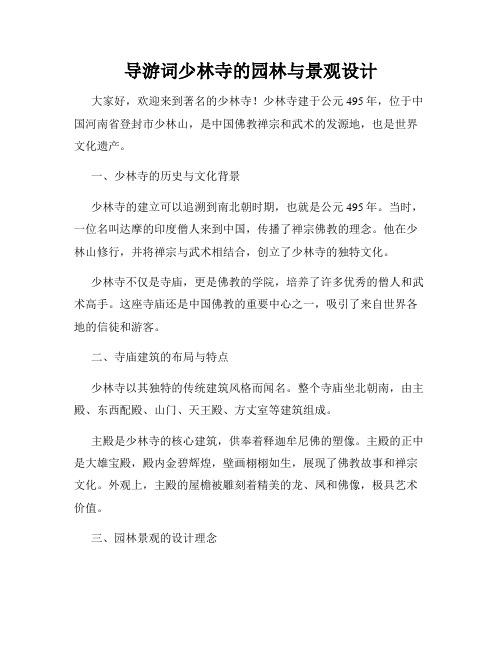 导游词少林寺的园林与景观设计

大家好，欢迎来到著名的少林寺！少林寺建于公元495年，位于中国河南省登封市少林山，是中国佛教禅宗和武术的发源地，也是世界文化遗产。

一、少林寺的历史与文化背景

少林寺的建立可以追溯到南北朝时期，也就是公元495年。当时，一位名叫达摩的印度僧人来到中国，传播了禅宗佛教的理念。他在少林山修行，并将禅宗与武术相结合，创立了少林寺的独特文化。

少林寺不仅是寺庙，更是佛教的学院，培养了许多优秀的僧人和武术高手。这座寺庙还是中国佛教的重要中心之一，吸引了来自世界各地的信徒和游客。

二、寺庙建筑的布局与特点

少林寺以其独特的传统建筑风格而闻名。整个寺庙坐北朝南，由主殿、东西配殿、山门、天王殿、方丈室等建筑组成。

主殿是少林寺的核心建筑，供奉着释迦牟尼佛的塑像。主殿的正中是大雄宝殿，殿内金碧辉煌，壁画栩栩如生，展现了佛教故事和禅宗文化。外观上，主殿的屋檐被雕刻着精美的龙、凤和佛像，极具艺术价值。

三、园林景观的设计理念